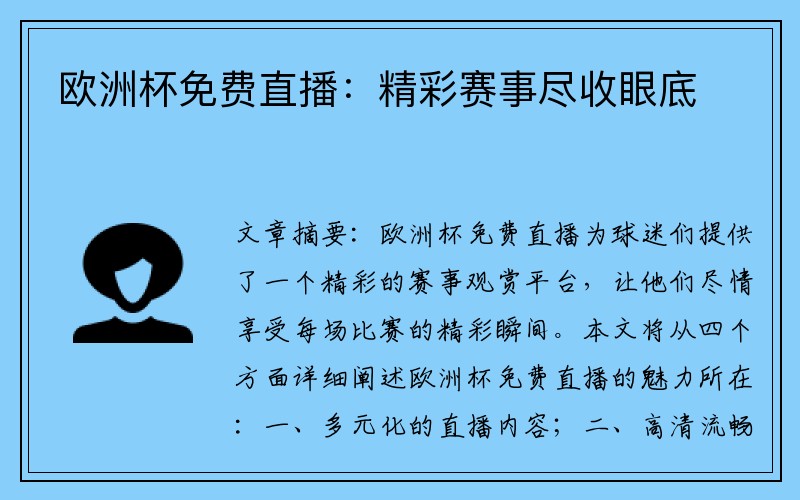 欧洲杯免费直播：精彩赛事尽收眼底

文章摘要：欧洲杯免费直播为球迷们提供了一个精彩的赛事观赏平台，让他们尽情享受每场比赛的精彩瞬间。本文将从四个方面详细阐述欧洲杯免费直播的魅力所在：一、多元化的直播内容；二、高清流畅